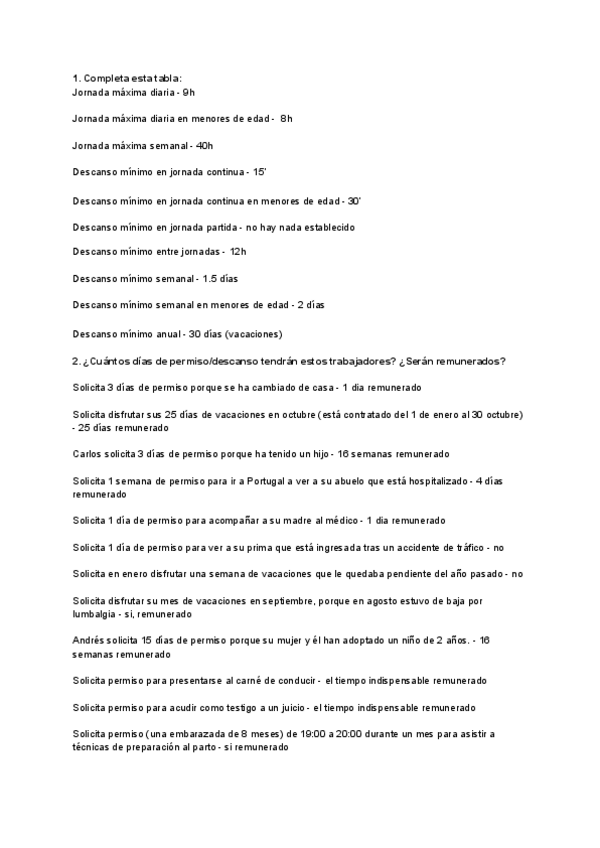 1. Completa esta tabla:
Jornada máxima diaria - 9h

Jornada máxima diaria en menores de edad - 8h

Jornada máxima semanal - 40h

Descanso mínimo en jornada continua - 15'

Descanso mínimo en jornada continua en menores de edad - 30'

Descanso mínimo en jornada partida - no hay nada establecido

Descanso mínimo entre jornadas - 12h

Descanso mínimo semanal - 1.5 días

Descanso mínimo semanal en menores de edad - 2 días

Descanso mínimo anual - 30 días (vacaciones)

2. ¿Cuántos días de permiso/descanso tendrán estos trabajadores? ¿Serán remunerados?

Solicita 3 días de permiso porque se ha cambiado de casa - 1 dia remunerado

Solicita disfrutar sus 25 días de vacaciones en octubre (está contratado del 1 de enero al 30 octubre) - 25 días remunerado

Carlos solicita 3 días de permiso porque ha tenido un hijo - 16 semanas remunerado

Solicita 1 semana de permiso para ir a Portugal a ver a su abuelo que está hospitalizado - 4 días remunerado

Solicita 1 día de permiso para acompañar a su madre al médico - 1 dia remunerado

Solicita 1 día de permiso para ver a su prima que está ingresada tras un accidente de tráfico - no

Solicita en enero disfrutar una semana de vacaciones que le quedaba pendiente del año pasado - no

Solicita disfrutar su mes de vacaciones en septiembre, porque en agosto estuvo de baja por lumbalgia - si, remunerado

Andrés solicita 15 días de permiso porque su mujer y él han adoptado un niño de 2 años. - 16 semanas remunerado

Solicita permiso para presentarse al carné de conducir - el tiempo indispensable remunerado

Solicita permiso para acudir como testigo a un juicio - el tiempo indispensable remunerado

Solicita permiso (una embarazada de 8 meses) de 19:00 a 20:00 durante un mes para asistir a técnicas de preparación al parto - si remunerado